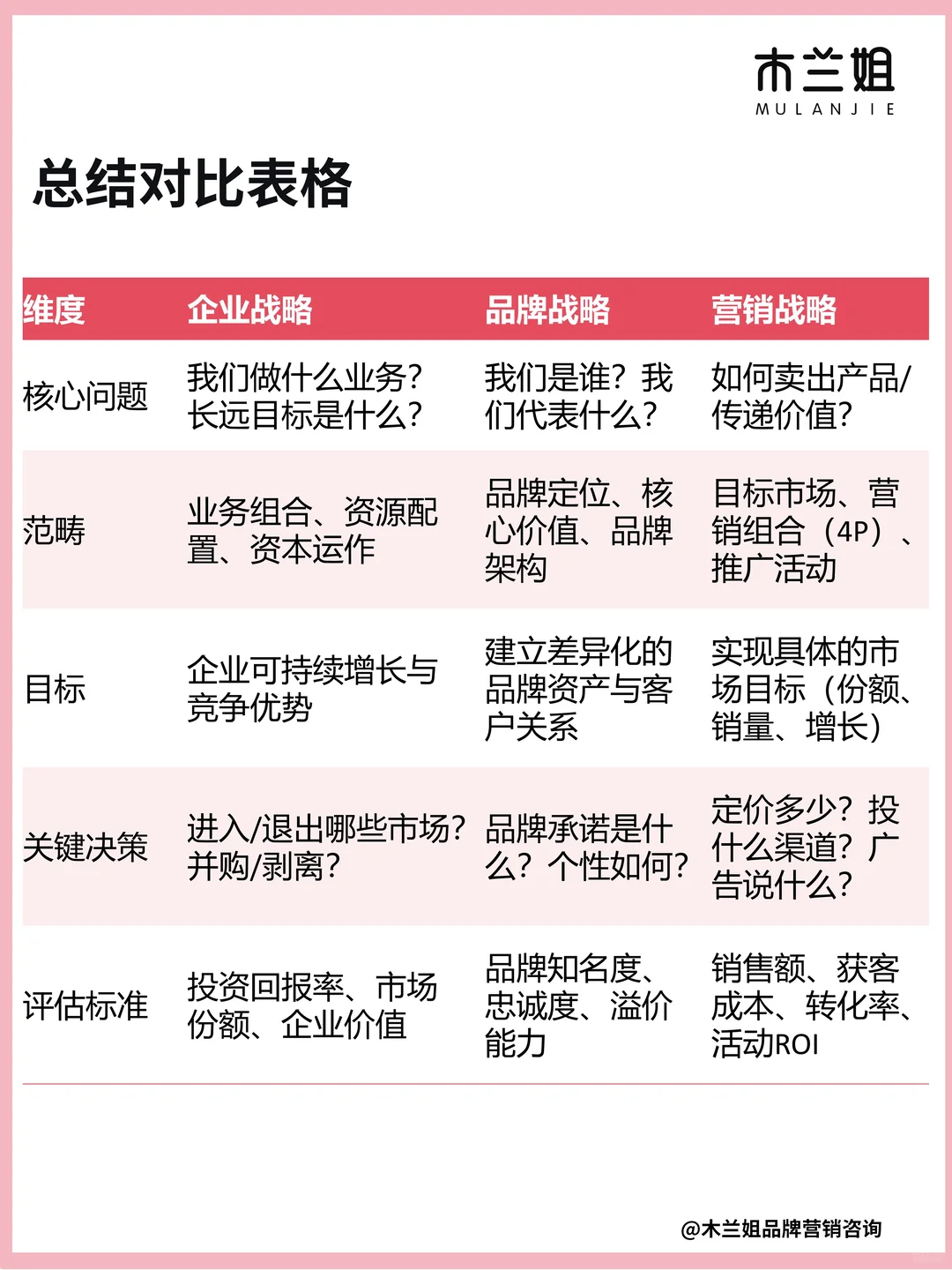 木兰姐
MULANJIE

总结对比表格

| 维度 | 企业战略 | 品牌战略 | 营销战略 |
|---|---|---|---|
| 核心问题 | 我们做什么业务？长远目标是什么？ | 我们是谁？我们代表什么？ | 如何卖出产品/传递价值？ |
| 范畴 | 业务组合、资源配置、资本运作 | 品牌定位、核心价值、品牌架构 | 目标市场、营销组合（4P）、推广活动 |
| 目标 | 企业可持续增长与竞争优势 | 建立差异化的品牌资产与客户关系 | 实现具体的市场目标（份额、销量、增长） |
| 关键决策 | 进入/退出哪些市场？并购/剥离？ | 品牌承诺是什么？个性如何？ | 定价多少？投什么渠道？广告说什么？ |
| 评估标准 | 投资回报率、市场份额、企业价值 | 品牌知名度、忠诚度、溢价能力 | 销售额、获客成本、转化率、活动ROI |

@木兰姐品牌营销咨询